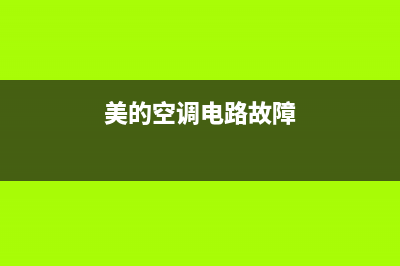 美的空调电路故障